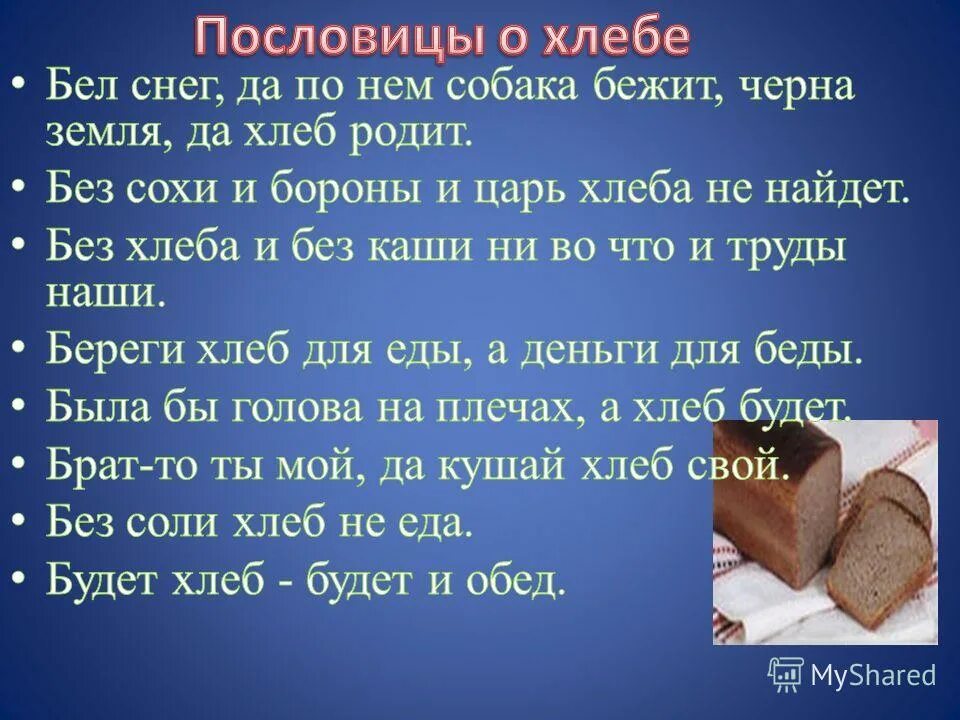 Пословицы о хлебе

• Бел снег, да по нем собака бежит, черна земля, да хлеб родит.
• Без сохи и бороны и царь хлеба не найдет.
• Без хлеба и без каши ни во что и труды наши.
• Береги хлеб для еды, а деньги для беды.
• Была бы голова на плечах, а хлеб будет.
• Брат-то ты мой, да кушай хлеб свой.
• Без соли хлеб не еда.
• Будет хлеб - будет и обед.

MyShared